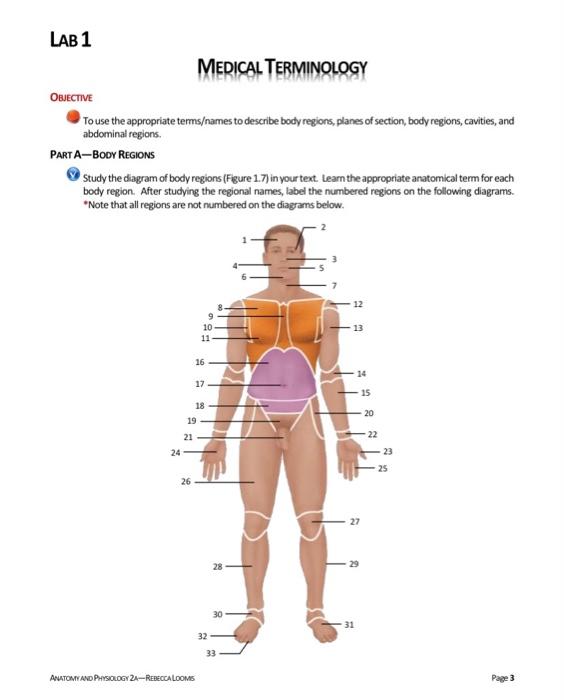 LAB 1

MEDICAL TERMINOLOGY

OBJECTIVE

To use the appropriate terms/names to describe body regions, planes of section, body regions, cavities, and abdominal regions.

PART A—BODY REGIONS

Study the diagram of body regions (Figure 1.7) in your text. Learn the appropriate anatomical term for each body region. After studying the regional names, label the numbered regions on the following diagrams. *Note that all regions are not numbered on the diagrams below.

1
2
3
4
5
6
7
8
9
10
11
12
13
16
14
17
15
18
20
19
21
22
24
23
25
26
27
28
29
30
31
32
33

ANATOMY AND PHYSIOLOGY 2A—REBECCA LOOMIS

Page 3